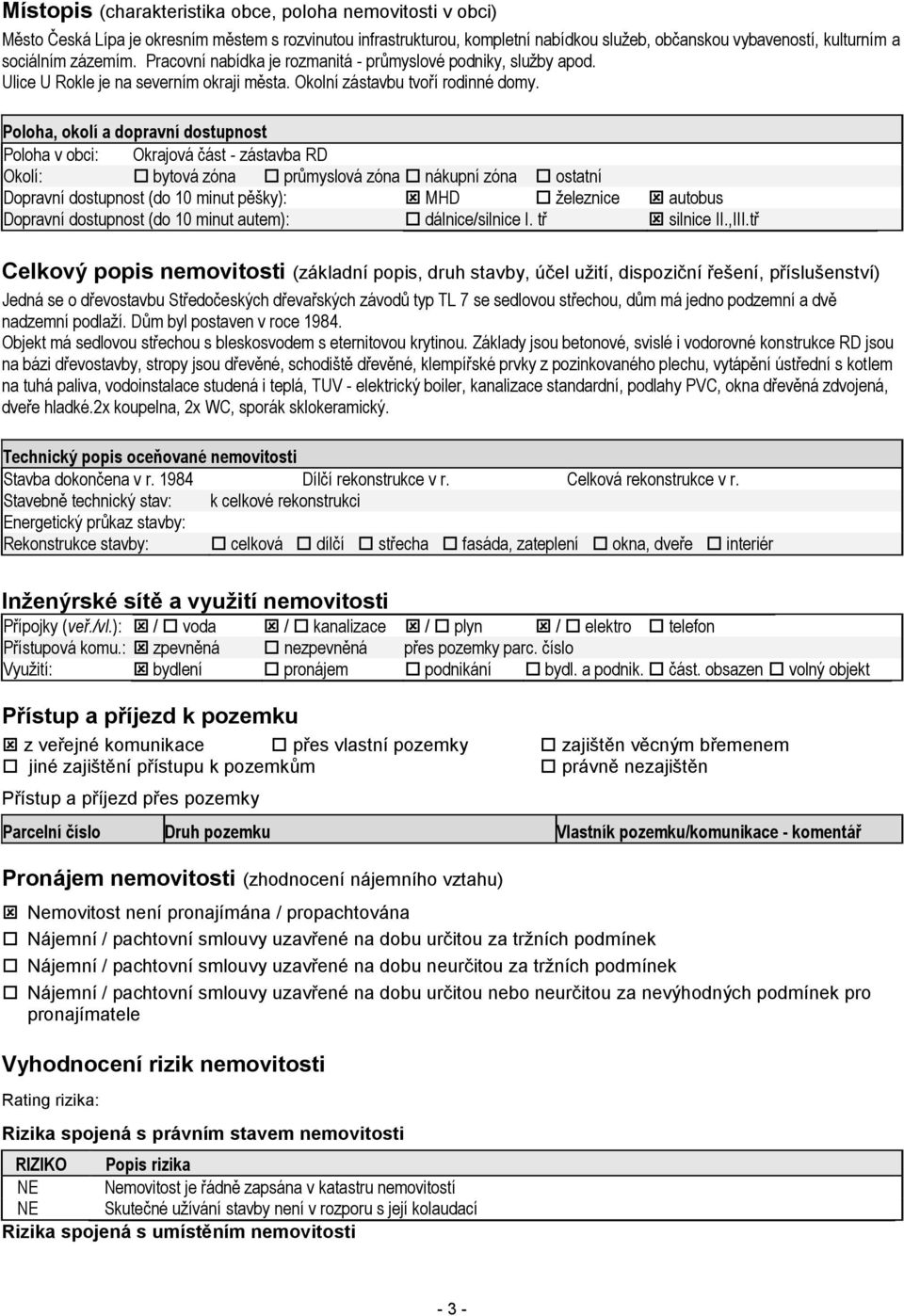 Místopis (charakteristika obce, poloha nemovitosti v obci)
Město Česká Lípa je okresním městem s rozvinutou infrastrukturou, kompletní nabídkou služeb, občanskou vybaveností, kulturním a sociálním zázemím. Pracovní nabídka je rozmanitá - průmyslové podniky, služby apod.
Ulice U Rokle je na severním okraji města. Okolní zástavbu tvoří rodinné domy.

Poloha, okolí a dopravní dostupnost
Poloha v obci: Okrajová část - zástavba RD
Okolí: ☐ bytová zóna ☐ průmyslová zóna ☐ nákupní zóna ☐ ostatní
Dopravní dostupnost (do 10 minut pěšky): ☒ MHD ☐ železnice ☒ autobus
Dopravní dostupnost (do 10 minut autem): ☐ dálnice/silnice I. tř ☒ silnice II.,III.tř

Celkový popis nemovitosti (základní popis, druh stavby, účel užití, dispoziční řešení, příslušenství)
Jedná se o dřevostavbu Středočeských dřevařských závodů typ TL 7 se sedlovou střechou, dům má jedno podzemní a dvě nadzemní podlaží. Dům byl postaven v roce 1984.
Objekt má sedlovou střechou s bleskosvodem s eternitovou krytinou. Základy jsou betonové, svislé i vodorovné konstrukce RD jsou na bázi dřevostavby, stropy jsou dřevěné, schodiště dřevěné, klempířské prvky z pozinkovaného plechu, vytápění ústřední s kotlem na tuhá paliva, vodoinstalace studená i teplá, TUV - elektrický boiler, kanalizace standardní, podlahy PVC, okna dřevěná zdvojená, dveře hladké.2x koupelna, 2x WC, sporák sklokeramický.

Technický popis oceňované nemovitosti
Stavba dokončena v r. 1984 Dílčí rekonstrukce v r. Celková rekonstrukce v r.
Stavebně technický stav: k celkové rekonstrukci
Energetický průkaz stavby:
Rekonstrukce stavby: ☐ celková ☐ dílčí ☐ střecha ☐ fasáda, zateplení ☐ okna, dveře ☐ interiér

Inženýrské sítě a využití nemovitosti
Přípojky (veř./vl.): ☒ / ☐ voda ☒ / ☐ kanalizace ☒ / ☐ plyn ☒ / ☐ elektro ☐ telefon
Přístupová komu.: ☒ zpevněná ☐ nezpevněná přes pozemky parc. číslo
Využití: ☒ bydlení ☐ pronájem ☐ podnikání ☐ bydl. a podnik. ☐ část. obsazen ☐ volný objekt

Přístup a příjezd k pozemku
☒ z veřejné komunikace ☐ přes vlastní pozemky ☐ zajištěn věcným břemenem
☐ jiné zajištění přístupu k pozemkům ☐ právně nezajištěn
Přístup a příjezd přes pozemky

| Parcelní číslo | Druh pozemku | Vlastník pozemku/komunikace - komentář |
|---|---|---|

Pronájem nemovitosti (zhodnocení nájemního vztahu)
☒ Nemovitost není pronajímána / propachtována
☐ Nájemní / pachtovní smlouvy uzavřené na dobu určitou za tržních podmínek
☐ Nájemní / pachtovní smlouvy uzavřené na dobu neurčitou za tržních podmínek
☐ Nájemní / pachtovní smlouvy uzavřené na dobu určitou nebo neurčitou za nevýhodných podmínek pro pronajímatele

Vyhodnocení rizik nemovitosti
Rating rizika:
Rizika spojená s právním stavem nemovitosti

| RIZIKO | Popis rizika |
|---|---|
| NE | Nemovitost je řádně zapsána v katastru nemovitostí |
| NE | Skutečné užívání stavby není v rozporu s její kolaudací |

Rizika spojená s umístěním nemovitosti

- 3 -